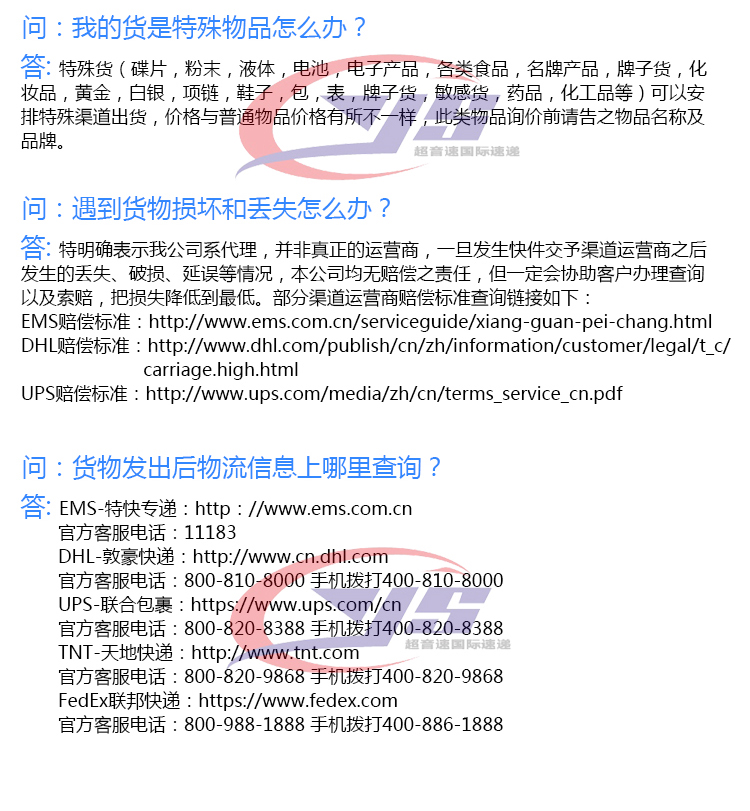 问：我的货是特殊物品怎么办？

答：特殊货（碟片，粉末，液体，电池，电子产品，各类食品，名牌产品，牌子货，化妆品，黄金，白银，项链，鞋子，包，表，牌子货，敏感货，药品，化工品等）可以安排特殊渠道出货，价格与普通物品价格有所不一样，此类物品询价前请告之物品名称及品牌。

问：遇到货物损坏和丢失怎么办？

答：特明确表示我公司系代理，并非真正的运营商，一旦发生快件交予渠道运营商之后发生的丢失、破损、延误等情况，本公司均无赔偿之责任，但一定会协助客户办理查询以及索赔，把损失降低到最低。部分渠道运营商赔偿标准查询链接如下：
EMS赔偿标准：http://www.ems.com.cn/serviceguide/xiang-guan-pei-chang.html
DHL赔偿标准：http://www.dhl.com/publish/cn/zh/information/customer/legal/t_c/carriage.high.html
UPS赔偿标准：http://www.ups.com/media/zh/cn/terms_service_cn.pdf

问：货物发出后物流信息上哪里查询？

答：EMS-特快专递：http：//www.ems.com.cn
官方客服电话：11183
DHL-敦豪快递：http://www.cn.dhl.com
官方客服电话：800-810-8000 手机拨打400-810-8000
UPS-联合包裹：https://www.ups.com/cn
官方客服电话：800-820-8388 手机拨打400-820-8388
TNT-天地快递：http://www.tnt.com
官方客服电话：800-820-9868 手机拨打400-820-9868
FedEx联邦快递：https://www.fedex.com
官方客服电话：800-988-1888 手机拨打400-886-1888

超音速国际速递